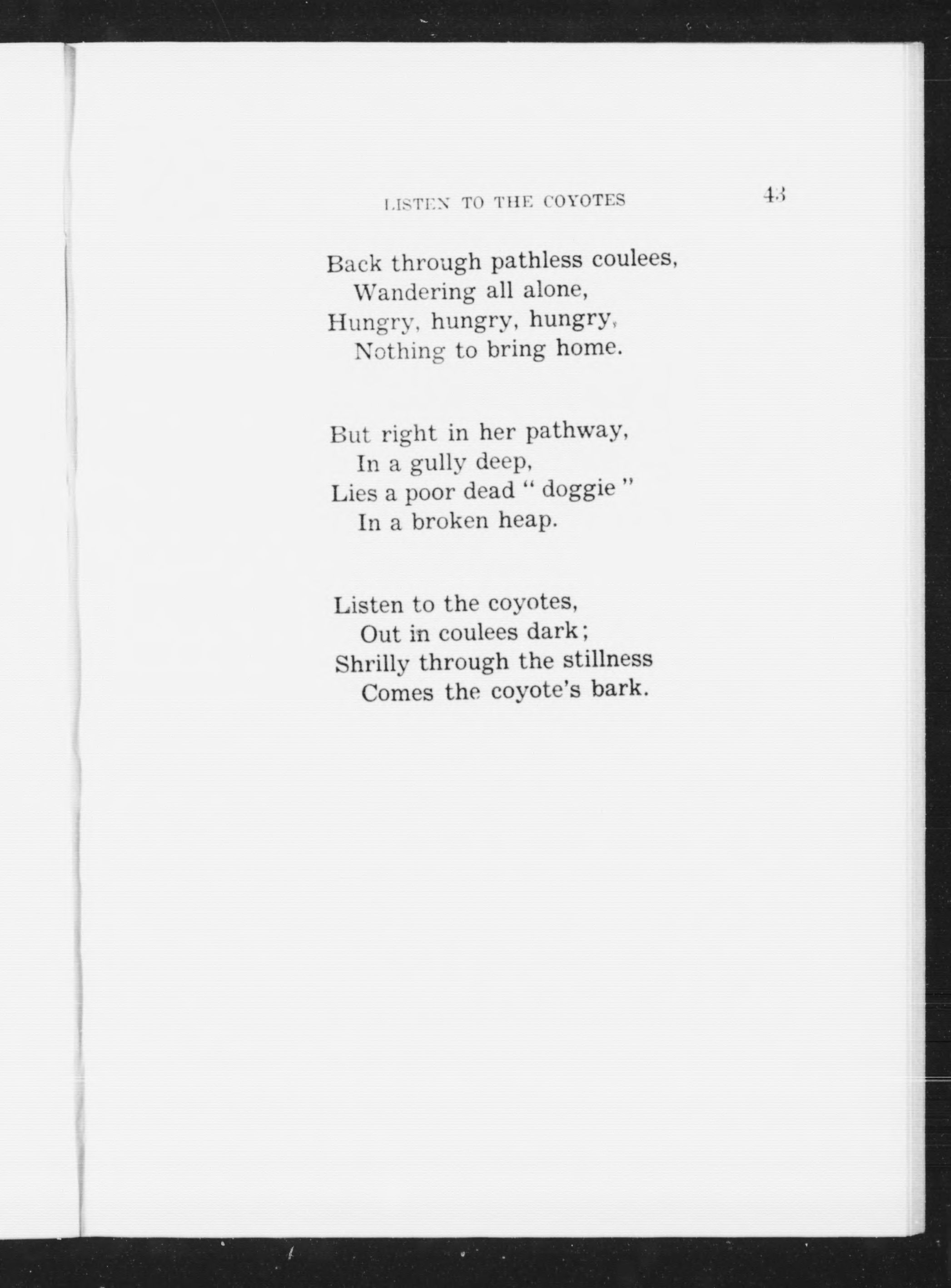 LISTEN TO THE COYOTES 43

Back through pathless coulees,
Wandering all alone,
Hungry, hungry, hungry,
Nothing to bring home.

But right in her pathway,
In a gully deep,
Lies a poor dead " doggie "
In a broken heap.

Listen to the coyotes,
Out in coulees dark;
Shrilly through the stillness
Comes the coyote's bark.